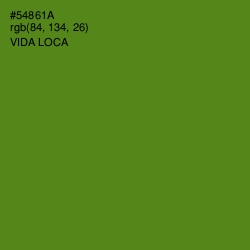 #54861A
rgb(84, 134, 26)
VIDA LOCA